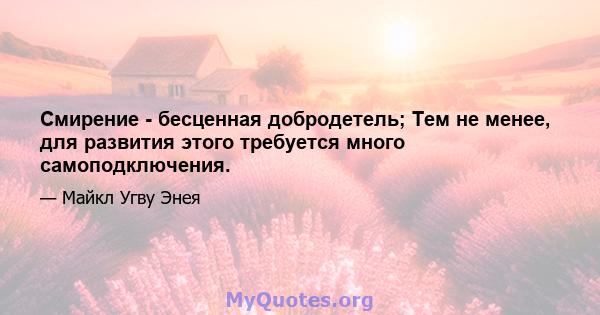 Смирение - бесценная добродетель; Тем не менее, для развития этого требуется много самоподключения.

— Майкл Угву Энея

MyQuotes.org